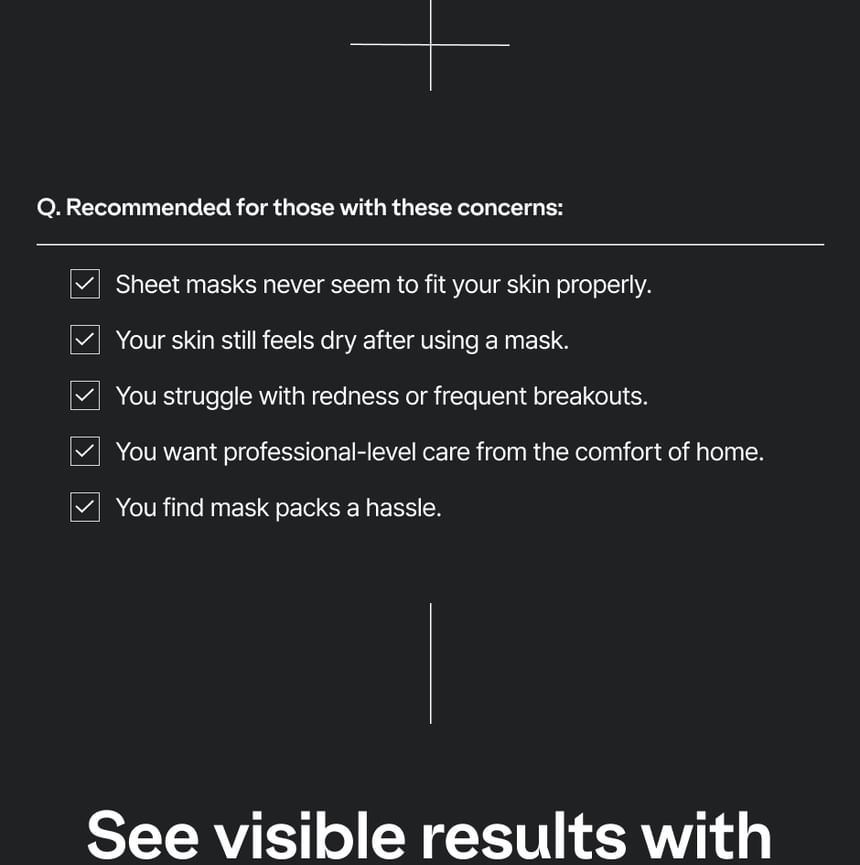 Q. Recommended for those with these concerns:

Sheet masks never seem to fit your skin properly.

Your skin still feels dry after using a mask.

You struggle with redness or frequent breakouts.

You want professional-level care from the comfort of home.

You find mask packs a hassle.

See visible results with